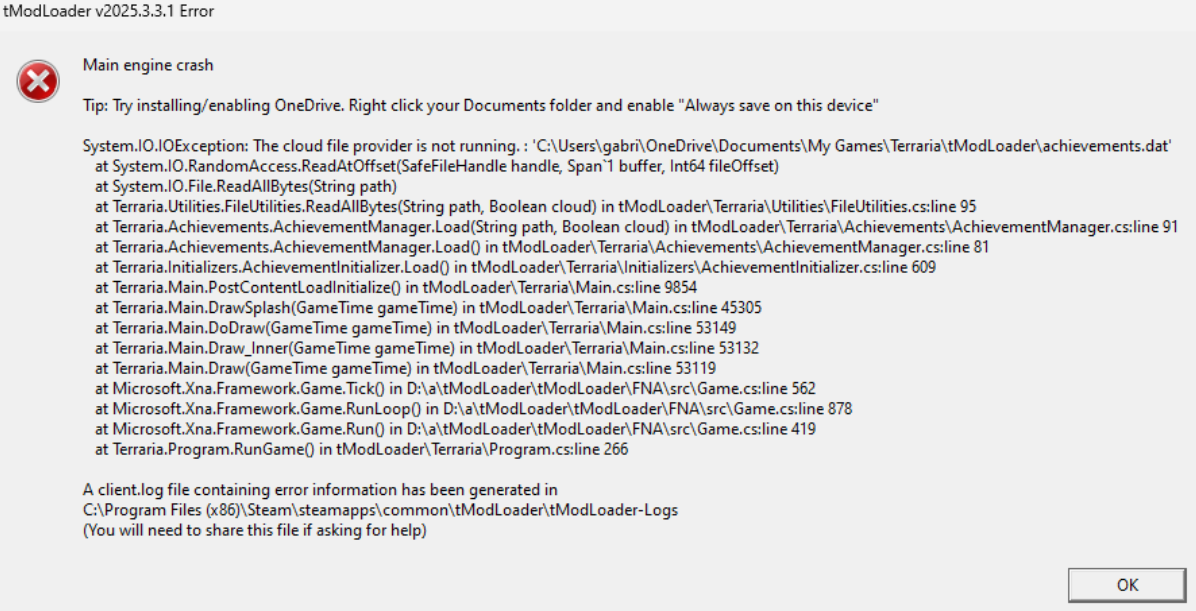 tModLoader v2025.3.3.1 Error

Main engine crash

Tip: Try installing/enabling OneDrive. Right click your Documents folder and enable "Always save on this device"

System.IO.IOException: The cloud file provider is not running. : 'C:\Users\gabri\OneDrive\Documents\My Games\Terraria\tModLoader\achievements.dat'
at System.IO.RandomAccess.ReadAtOffset(SafeFileHandle handle, Span`1 buffer, Int64 fileOffset)
at System.IO.File.ReadAllBytes(String path)
at Terraria.Utilities.FileUtilities.ReadAllBytes(String path, Boolean cloud) in tModLoader\Terraria\Utilities\FileUtilities.cs:line 95
at Terraria.Achievements.AchievementManager.Load(String path, Boolean cloud) in tModLoader\Terraria\Achievements\AchievementManager.cs:line 91
at Terraria.Achievements.AchievementManager.Load() in tModLoader\Terraria\Achievements\AchievementManager.cs:line 81
at Terraria.Initializers.AchievementInitializer.Load() in tModLoader\Terraria\Initializers\AchievementInitializer.cs:line 609
at Terraria.Main.PostContentLoadInitialize() in tModLoader\Terraria\Main.cs:line 9854
at Terraria.Main.DrawSplash(GameTime gameTime) in tModLoader\Terraria\Main.cs:line 45305
at Terraria.Main.DoDraw(GameTime gameTime) in tModLoader\Terraria\Main.cs:line 53149
at Terraria.Main.Draw_Inner(GameTime gameTime) in tModLoader\Terraria\Main.cs:line 53132
at Terraria.Main.Draw(GameTime gameTime) in tModLoader\Terraria\Main.cs:line 53119
at Microsoft.Xna.Framework.Game.Tick() in D:\a\tModLoader\tModLoader\FNA\src\Game.cs:line 562
at Microsoft.Xna.Framework.Game.RunLoop() in D:\a\tModLoader\tModLoader\FNA\src\Game.cs:line 878
at Microsoft.Xna.Framework.Game.Run() in D:\a\tModLoader\tModLoader\FNA\src\Game.cs:line 419
at Terraria.Program.RunGame() in tModLoader\Terraria\Program.cs:line 266

A client.log file containing error information has been generated in
C:\Program Files (x86)\Steam\steamapps\common\tModLoader\tModLoader-Logs
(You will need to share this file if asking for help)

OK